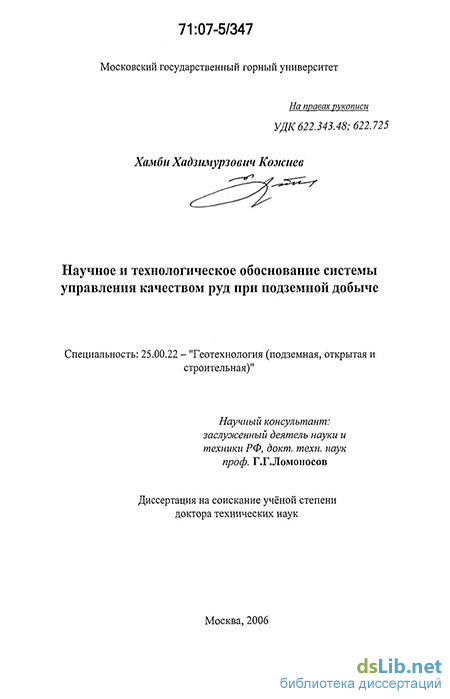 71:07-5/347

Московский государственный горный университет

На правах рукописи

УДК 622.343.48; 622.725

Хамби Хадзимурзович Кожиев

Научное и технологическое обоснование системы управления качеством руд при подземной добыче

Специальность: 25.00.22 – "Геотехнология (подземная, открытая и строительная)"

Научный консультант:
заслуженный деятель науки и техники РФ, докт. техн. наук
проф. Г.Г.Ломоносов

Диссертация на соискание учёной степени доктора технических наук

Москва, 2006

dsLib.net
библиотека диссертаций